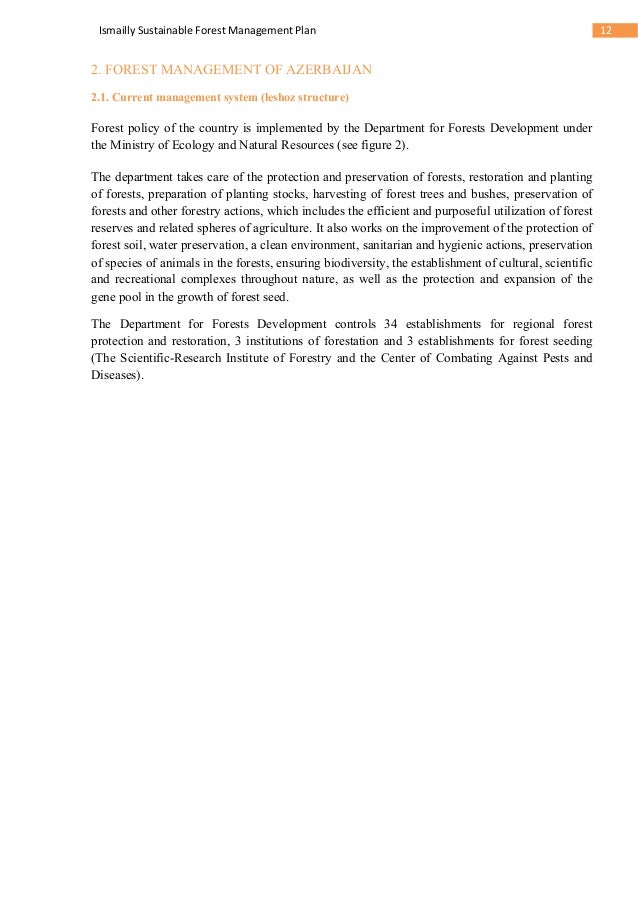 Ismailly Sustainable Forest Management Plan

12

2. FOREST MANAGEMENT OF AZERBAIJAN

2.1. Current management system (leshoz structure)

Forest policy of the country is implemented by the Department for Forests Development under the Ministry of Ecology and Natural Resources (see figure 2).

The department takes care of the protection and preservation of forests, restoration and planting of forests, preparation of planting stocks, harvesting of forest trees and bushes, preservation of forests and other forestry actions, which includes the efficient and purposeful utilization of forest reserves and related spheres of agriculture. It also works on the improvement of the protection of forest soil, water preservation, a clean environment, sanitarian and hygienic actions, preservation of species of animals in the forests, ensuring biodiversity, the establishment of cultural, scientific and recreational complexes throughout nature, as well as the protection and expansion of the gene pool in the growth of forest seed.

The Department for Forests Development controls 34 establishments for regional forest protection and restoration, 3 institutions of forestation and 3 establishments for forest seeding (The Scientific-Research Institute of Forestry and the Center of Combating Against Pests and Diseases).